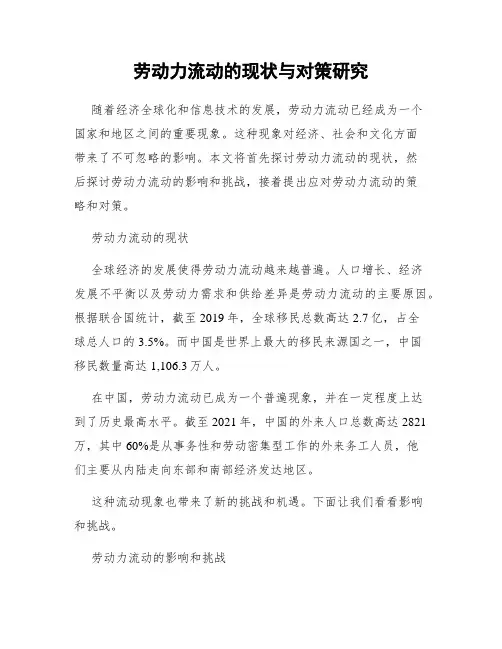 劳动力流动的现状与对策研究

随着经济全球化和信息技术的发展，劳动力流动已经成为一个国家和地区之间的重要现象。这种现象对经济、社会和文化方面带来了不可忽略的影响。本文将首先探讨劳动力流动的现状，然后探讨劳动力流动的影响和挑战，接着提出应对劳动力流动的策略和对策。

劳动力流动的现状

全球经济的发展使得劳动力流动越来越普遍。人口增长、经济发展不平衡以及劳动力需求和供给差异是劳动力流动的主要原因。根据联合国统计，截至 2019 年，全球移民总数高达 2.7 亿，占全球总人口的 3.5%。而中国是世界上最大的移民来源国之一，中国移民数量高达 1,106.3 万人。

在中国，劳动力流动已成为一个普遍现象，并在一定程度上达到了历史最高水平。截至 2021 年，中国的外来人口总数高达 2821 万，其中 60%是从事务性和劳动密集型工作的外来务工人员，他们主要从内陆走向东部和南部经济发达地区。

这种流动现象也带来了新的挑战和机遇。下面让我们看看影响和挑战。

劳动力流动的影响和挑战